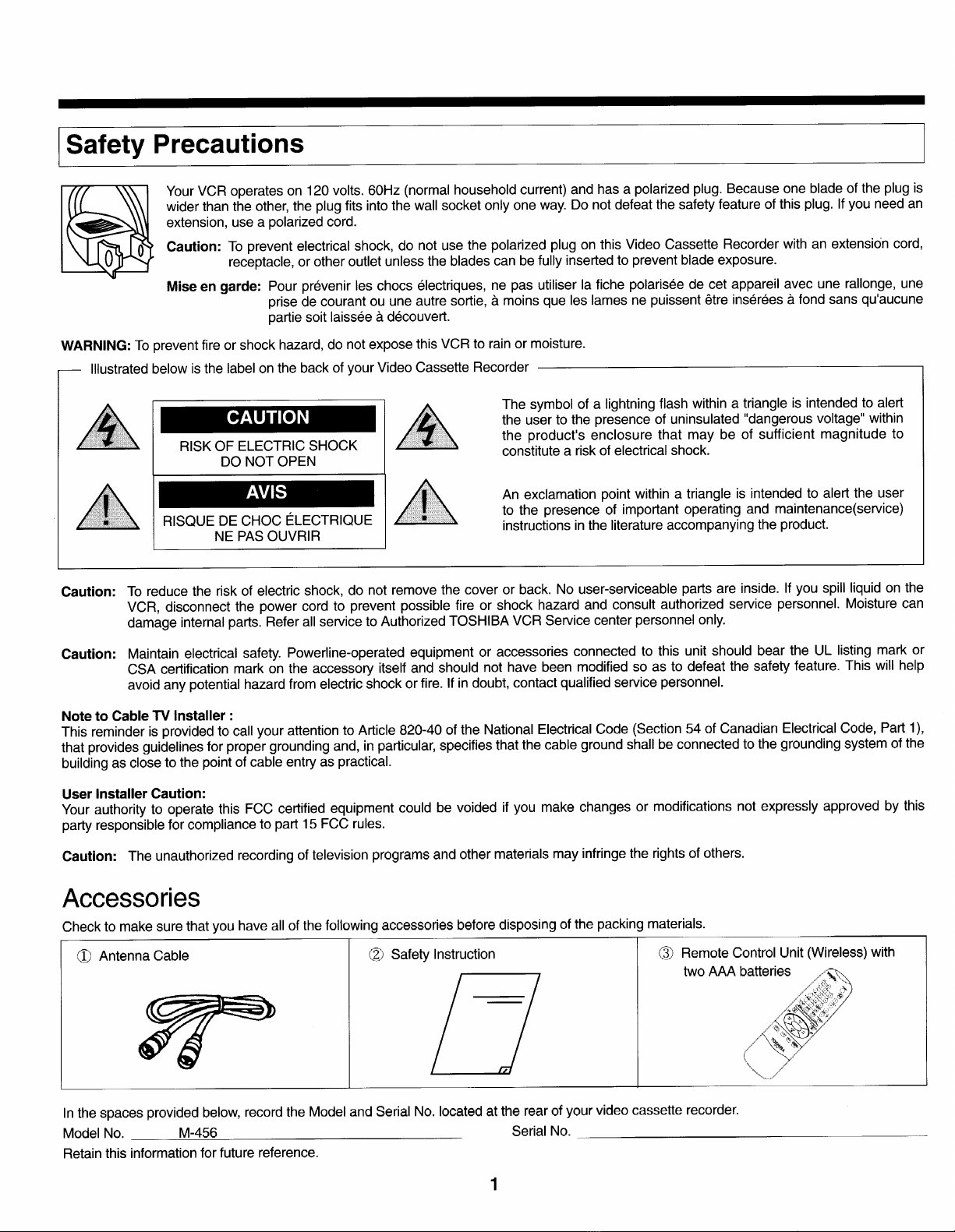 Safety Precautions

Your VCR operates on 120 volts. 60Hz (normal household current) and has a polarized plug. Because one blade of the plug is wider than the other, the plug fits into the wall socket only one way. Do not defeat the safety feature of this plug. If you need an extension, use a polarized cord.

Caution: To prevent electrical shock, do not use the polarized plug on this Video Cassette Recorder with an extension cord, receptacle, or other outlet unless the blades can be fully inserted to prevent blade exposure.

Mise en garde: Pour prévenir les chocs électriques, ne pas utiliser la fiche polarisée de cet appareil avec une rallonge, une prise de courant ou une autre sortie, à moins que les lames ne puissent être insérées à fond sans qu'aucune partie soit laissée à découvert.

WARNING: To prevent fire or shock hazard, do not expose this VCR to rain or moisture.

Illustrated below is the label on the back of your Video Cassette Recorder

CAUTION
RISK OF ELECTRIC SHOCK
DO NOT OPEN

AVIS
RISQUE DE CHOC ÉLECTRIQUE
NE PAS OUVRIR

The symbol of a lightning flash within a triangle is intended to alert the user to the presence of uninsulated "dangerous voltage" within the product's enclosure that may be of sufficient magnitude to constitute a risk of electrical shock.

An exclamation point within a triangle is intended to alert the user to the presence of important operating and maintenance(service) instructions in the literature accompanying the product.

Caution: To reduce the risk of electric shock, do not remove the cover or back. No user-serviceable parts are inside. If you spill liquid on the VCR, disconnect the power cord to prevent possible fire or shock hazard and consult authorized service personnel. Moisture can damage internal parts. Refer all service to Authorized TOSHIBA VCR Service center personnel only.

Caution: Maintain electrical safety. Powerline-operated equipment or accessories connected to this unit should bear the UL listing mark or CSA certification mark on the accessory itself and should not have been modified so as to defeat the safety feature. This will help avoid any potential hazard from electric shock or fire. If in doubt, contact qualified service personnel.

Note to Cable TV Installer :
This reminder is provided to call your attention to Article 820-40 of the National Electrical Code (Section 54 of Canadian Electrical Code, Part 1), that provides guidelines for proper grounding and, in particular, specifies that the cable ground shall be connected to the grounding system of the building as close to the point of cable entry as practical.

User Installer Caution:
Your authority to operate this FCC certified equipment could be voided if you make changes or modifications not expressly approved by this party responsible for compliance to part 15 FCC rules.

Caution: The unauthorized recording of television programs and other materials may infringe the rights of others.

Accessories

Check to make sure that you have all of the following accessories before disposing of the packing materials.

① Antenna Cable

② Safety Instruction

③ Remote Control Unit (Wireless) with two AAA batteries

In the spaces provided below, record the Model and Serial No. located at the rear of your video cassette recorder.
Model No. M-456
Serial No. ____
Retain this information for future reference.

1